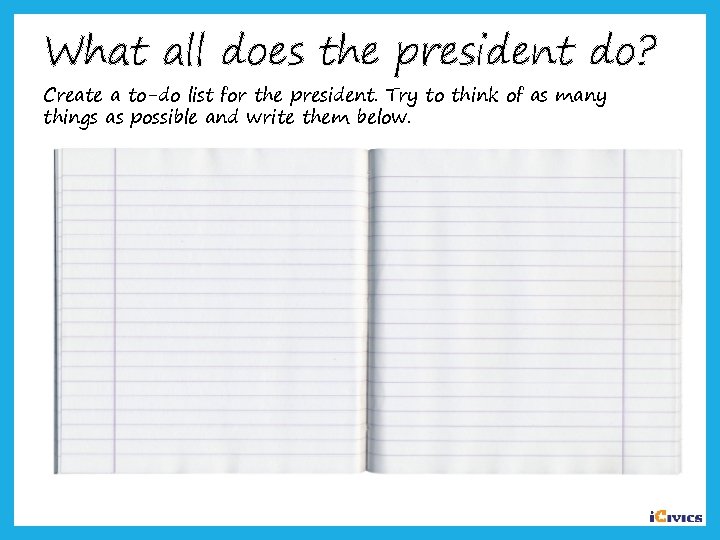 What all does the president do?

Create a to-do list for the president. Try to think of as many things as possible and write them below.

iCivics